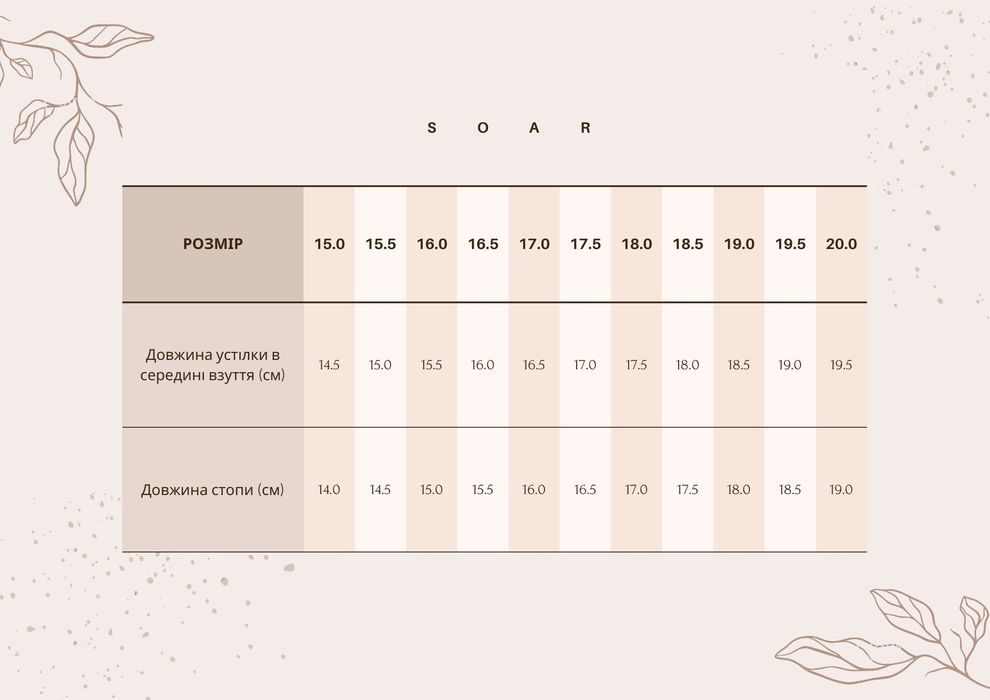 S O A R

| РОЗМІР | 15.0 | 15.5 | 16.0 | 16.5 | 17.0 | 17.5 | 18.0 | 18.5 | 19.0 | 19.5 | 20.0 |
|---|---|---|---|---|---|---|---|---|---|---|---|
| Довжина устілки в середині взуття (см) | 14.5 | 15.0 | 15.5 | 16.0 | 16.5 | 17.0 | 17.5 | 18.0 | 18.5 | 19.0 | 19.5 |
| Довжина стопи (см) | 14.0 | 14.5 | 15.0 | 15.5 | 16.0 | 16.5 | 17.0 | 17.5 | 18.0 | 18.5 | 19.0 |